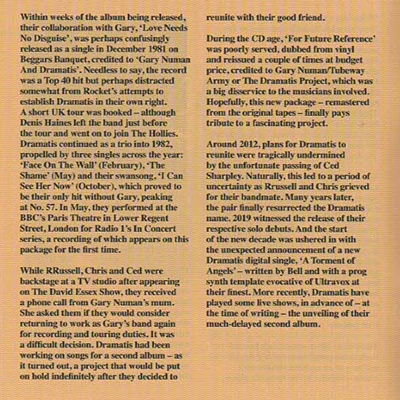 Within weeks of the album being released, their collaboration with Gary, 'Love Needs No Disguise', was perhaps confusingly released as a single in December 1981 on Beggars Banquet, credited to 'Gary Numan And Dramatis'. Needless to say, the record was a Top 40 hit but perhaps distracted somewhat from Rocket's attempts to establish Dramatis in their own right. A short UK tour was booked – although Denis Haines left the band just before the tour and went on to join The Hollies. Dramatis continued as a trio into 1982, propelled by three singles across the year: 'Face On The Wall' (February), 'The Shame' (May) and their swansong, 'I Can See Her Now' (October), which proved to be their only hit without Gary, peaking at No. 57. In May, they performed at the BBC's Paris Theatre in Lower Regent Street, London for Radio 1's In Concert series, a recording of which appears on this package for the first time.

While RRussell, Chris and Ced were backstage at a TV studio after appearing on The David Essex Show, they received a phone call from Gary Numan's mum. She asked them if they would consider returning to work as Gary's band again for recording and touring duties. It was a difficult decision. Dramatis had been working on songs for a second album – as it turned out, a project that would be put on hold indefinitely after they decided to reunite with their good friend.

During the CD age, 'For Future Reference' was poorly served, dubbed from vinyl and reissued a couple of times at budget price, credited to Gary Numan/Tubeway Army or The Dramatis Project, which was a big disservice to the musicians involved. Hopefully, this new package – remastered from the original tapes – finally pays tribute to a fascinating project.

Around 2012, plans for Dramatis to reunite were tragically undermined by the unfortunate passing of Ced Sharpley. Naturally, this led to a period of uncertainty as Rrussell and Chris grieved for their bandmate. Many years later, the pair finally resurrected the Dramatis name. 2019 witnessed the release of their respective solo debuts. And the start of the new decade was ushered in with the unexpected announcement of a new Dramatis digital single, 'A Torment of Angels' – written by Bell and with a prog synth template evocative of Ultravox at their finest. More recently, Dramatis have played some live shows, in advance of – at the time of writing – the unveiling of their much-delayed second album.